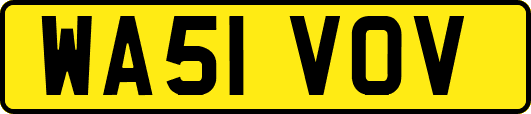 WA51 VOV